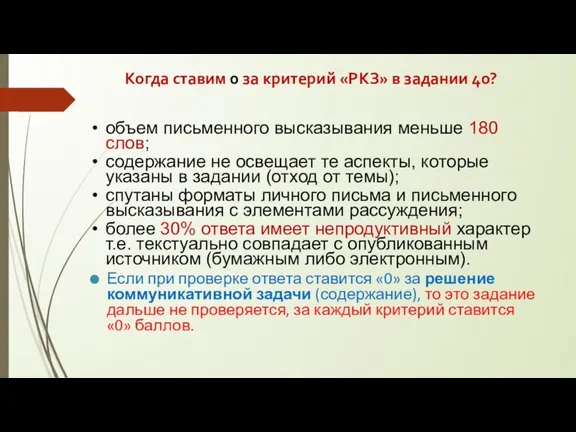 Когда ставим 0 за критерий «РКЗ» в задании 40?

• объем письменного высказывания меньше 180 слов;
• содержание не освещает те аспекты, которые указаны в задании (отход от темы);
• спутаны форматы личного письма и письменного высказывания с элементами рассуждения;
• более 30% ответа имеет непродуктивный характер т.е. текстуально совпадает с опубликованным источником (бумажным либо электронным).

Если при проверке ответа ставится «0» за решение коммуникативной задачи (содержание), то это задание дальше не проверяется, за каждый критерий ставится «0» баллов.